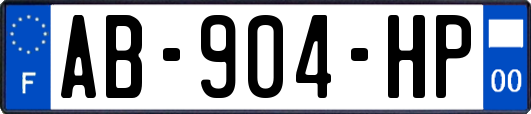 F
AB-904-HP
00